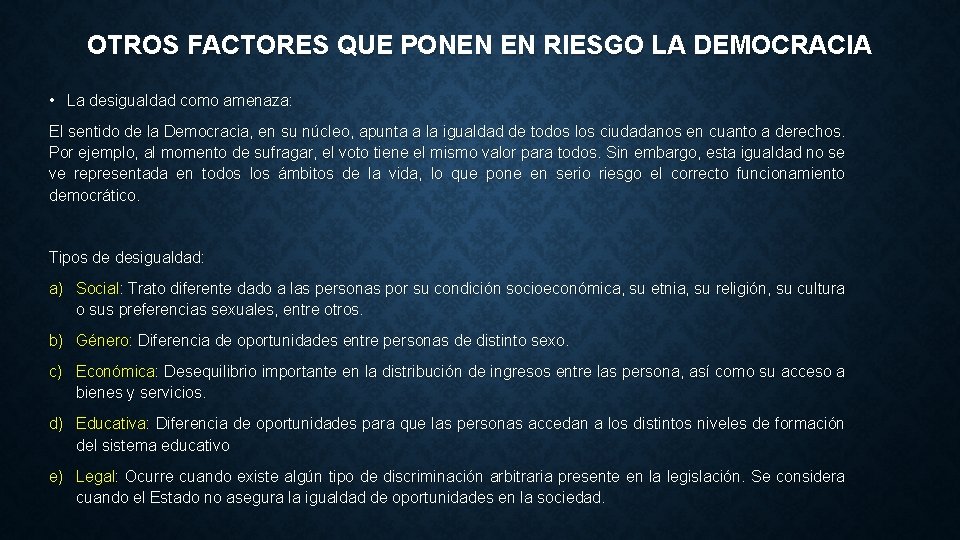 OTROS FACTORES QUE PONEN EN RIESGO LA DEMOCRACIA

• La desigualdad como amenaza:

El sentido de la Democracia, en su núcleo, apunta a la igualdad de todos los ciudadanos en cuanto a derechos. Por ejemplo, al momento de sufragar, el voto tiene el mismo valor para todos. Sin embargo, esta igualdad no se ve representada en todos los ámbitos de la vida, lo que pone en serio riesgo el correcto funcionamiento democrático.

Tipos de desigualdad:

a) Social: Trato diferente dado a las personas por su condición socioeconómica, su etnia, su religión, su cultura o sus preferencias sexuales, entre otros.

b) Género: Diferencia de oportunidades entre personas de distinto sexo.

c) Económica: Desequilibrio importante en la distribución de ingresos entre las persona, así como su acceso a bienes y servicios.

d) Educativa: Diferencia de oportunidades para que las personas accedan a los distintos niveles de formación del sistema educativo

e) Legal: Ocurre cuando existe algún tipo de discriminación arbitraria presente en la legislación. Se considera cuando el Estado no asegura la igualdad de oportunidades en la sociedad.